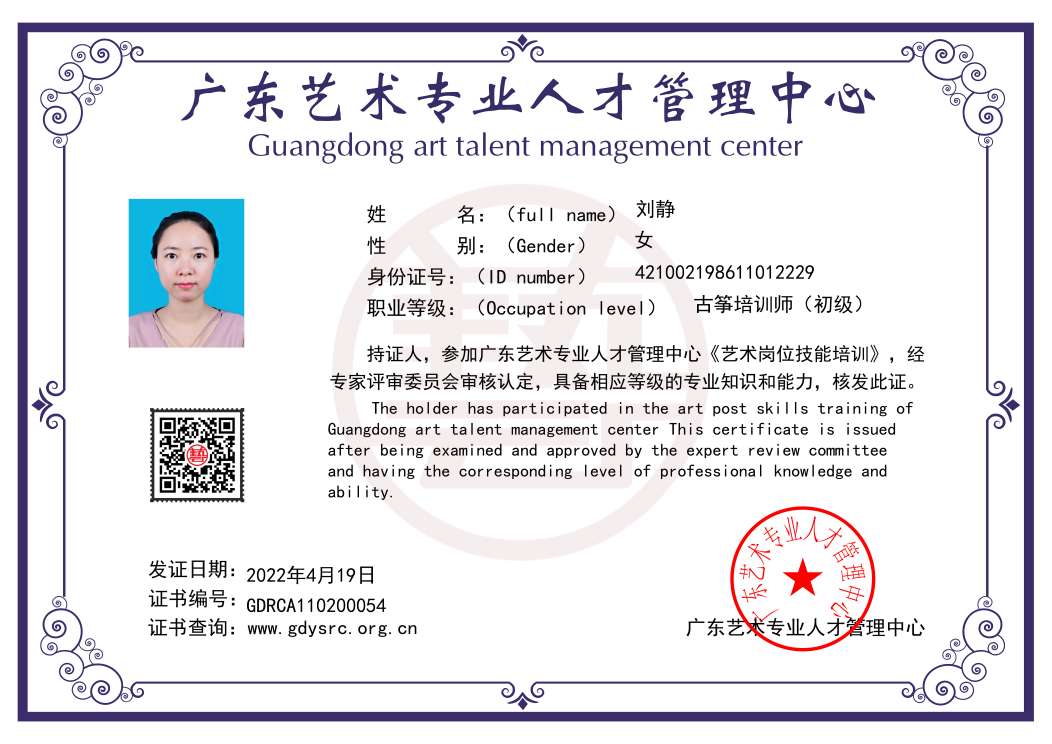 广东艺术专业人才管理中心
Guangdong art talent management center

姓 名：（full name） 刘静
性 别：（Gender） 女
身份证号：（ID number） 421002198611012229
职业等级：（Occupation level） 古筝培训师（初级）

持证人，参加广东艺术专业人才管理中心《艺术岗位技能培训》，经专家评审委员会审核认定，具备相应等级的专业知识和能力，核发此证。

The holder has participated in the art post skills training of Guangdong art talent management center This certificate is issued after being examined and approved by the expert review committee and having the corresponding level of professional knowledge and ability.

发证日期：2022年4月19日
证书编号：GDRCA110200054
证书查询：www.gdysrc.org.cn

广东艺术专业人才管理中心

广东艺术专业人才管理中心